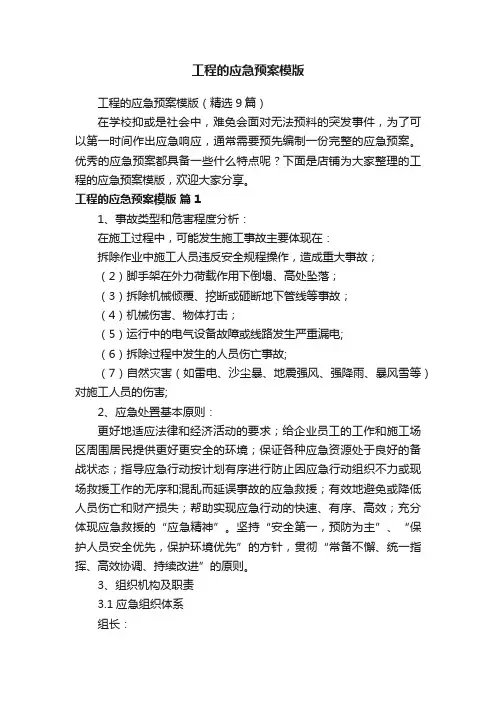 工程的应急预案模版

工程的应急预案模版（精选9篇）

在学校抑或是社会中，难免会面对无法预料的突发事件，为了可以第一时间作出应急响应，通常需要预先编制一份完整的应急预案。优秀的应急预案都具备一些什么特点呢？下面是店铺为大家整理的工程的应急预案模版，欢迎大家分享。

工程的应急预案模版 篇1

1、事故类型和危害程度分析：

在施工过程中，可能发生施工事故主要体现在：

拆除作业中施工人员违反安全规程操作，造成重大事故；

（2）脚手架在外力荷载作用下倒塌、高处坠落；

（3）拆除机械倾覆、挖断或砸断地下管线等事故；

（4）机械伤害、物体打击；

（5）运行中的电气设备故障或线路发生严重漏电;

（6）拆除过程中发生的人员伤亡事故;

（7）自然灾害（如雷电、沙尘暴、地震强风、强降雨、暴风雪等）对施工人员的伤害;

2、应急处置基本原则：

更好地适应法律和经济活动的要求；给企业员工的工作和施工场区周围居民提供更好更安全的环境；保证各种应急资源处于良好的备战状态；指导应急行动按计划有序进行防止因应急行动组织不力或现场救援工作的无序和混乱而延误事故的应急救援；有效地避免或降低人员伤亡和财产损失；帮助实现应急行动的快速、有序、高效；充分体现应急救援的“应急精神”。坚持“安全第一，预防为主”、“保护人员安全优先，保护环境优先”的方针，贯彻“常备不懈、统一指挥、高效协调、持续改进”的原则。

3、组织机构及职责

3.1 应急组织体系

组长：